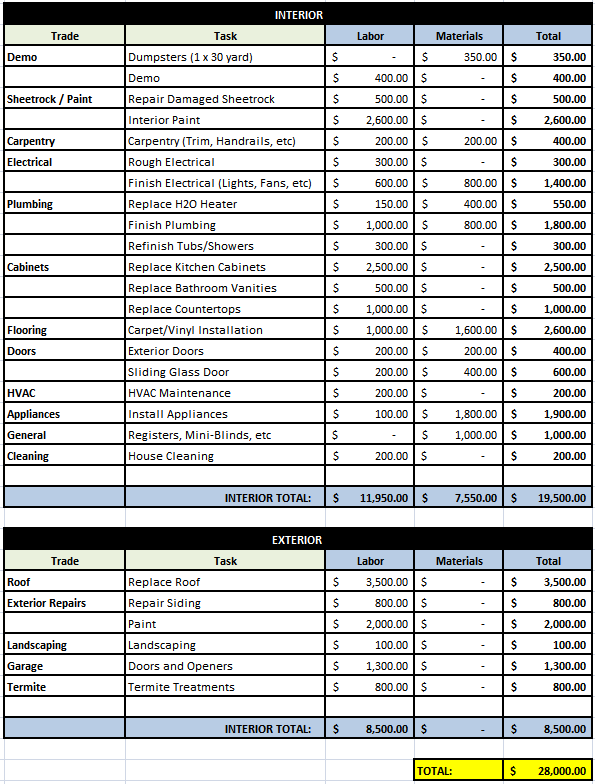 INTERIOR

| Trade | Task | Labor | Materials | Total |
|---|---|---|---|---|
| Demo | Dumpsters (1 x 30 yard) | $ - | $ 350.00 | $ 350.00 |
| | Demo | $ 400.00 | $ - | $ 400.00 |
| Sheetrock / Paint | Repair Damaged Sheetrock | $ 500.00 | $ - | $ 500.00 |
| | Interior Paint | $ 2,600.00 | $ - | $ 2,600.00 |
| Carpentry | Carpentry (Trim, Handrails, etc) | $ 200.00 | $ 200.00 | $ 400.00 |
| Electrical | Rough Electrical | $ 300.00 | $ - | $ 300.00 |
| | Finish Electrical (Lights, Fans, etc) | $ 600.00 | $ 800.00 | $ 1,400.00 |
| Plumbing | Replace H2O Heater | $ 150.00 | $ 400.00 | $ 550.00 |
| | Finish Plumbing | $ 1,000.00 | $ 800.00 | $ 1,800.00 |
| | Refinish Tubs/Showers | $ 300.00 | $ - | $ 300.00 |
| Cabinets | Replace Kitchen Cabinets | $ 2,500.00 | $ - | $ 2,500.00 |
| | Replace Bathroom Vanities | $ 500.00 | $ - | $ 500.00 |
| | Replace Countertops | $ 1,000.00 | $ - | $ 1,000.00 |
| Flooring | Carpet/Vinyl Installation | $ 1,000.00 | $ 1,600.00 | $ 2,600.00 |
| Doors | Exterior Doors | $ 200.00 | $ 200.00 | $ 400.00 |
| | Sliding Glass Door | $ 200.00 | $ 400.00 | $ 600.00 |
| HVAC | HVAC Maintenance | $ 200.00 | $ - | $ 200.00 |
| Appliances | Install Appliances | $ 100.00 | $ 1,800.00 | $ 1,900.00 |
| General | Registers, Mini-Blinds, etc | $ - | $ 1,000.00 | $ 1,000.00 |
| Cleaning | House Cleaning | $ 200.00 | $ - | $ 200.00 |
| | | | | |
| | INTERIOR TOTAL: | $ 11,950.00 | $ 7,550.00 | $ 19,500.00 |

EXTERIOR

| Trade | Task | Labor | Materials | Total |
|---|---|---|---|---|
| Roof | Replace Roof | $ 3,500.00 | $ - | $ 3,500.00 |
| Exterior Repairs | Repair Siding | $ 800.00 | $ - | $ 800.00 |
| | Paint | $ 2,000.00 | $ - | $ 2,000.00 |
| Landscaping | Landscaping | $ 100.00 | $ - | $ 100.00 |
| Garage | Doors and Openers | $ 1,300.00 | $ - | $ 1,300.00 |
| Termite | Termite Treatments | $ 800.00 | $ - | $ 800.00 |
| | | | | |
| | INTERIOR TOTAL: | $ 8,500.00 | $ - | $ 8,500.00 |

| TOTAL: | $ 28,000.00 |
|---|---|